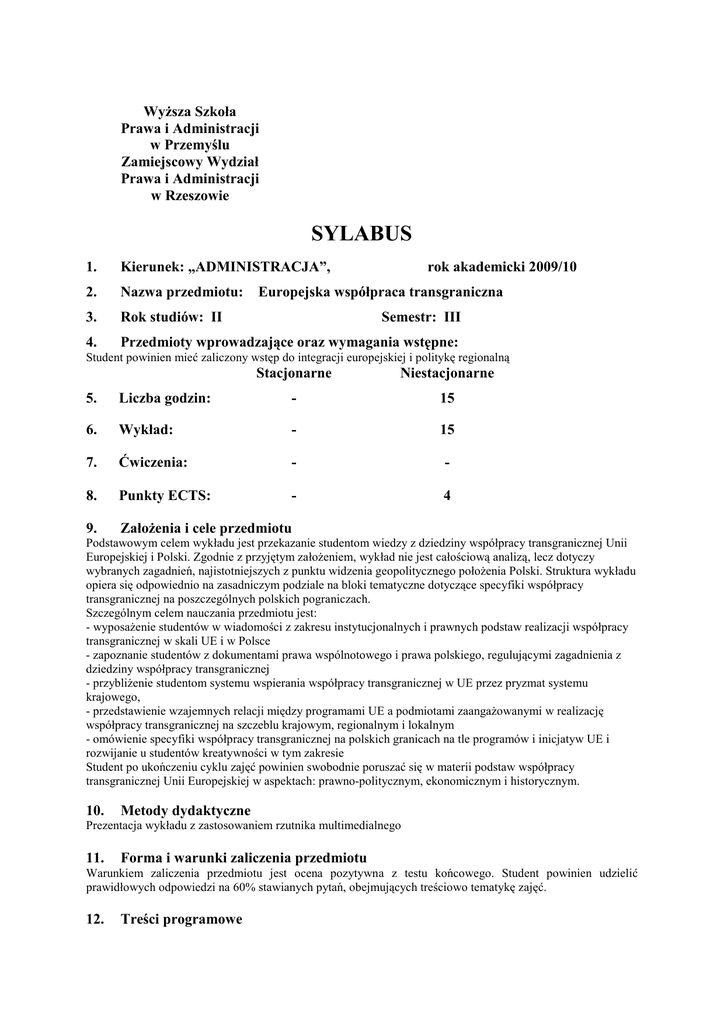 Wyższa Szkoła
Prawa i Administracji
w Przemyślu
Zamiejscowy Wydział
Prawa i Administracji
w Rzeszowie

SYLABUS

1. Kierunek: „ADMINISTRACJA”, rok akademicki 2009/10

2. Nazwa przedmiotu: Europejska współpraca transgraniczna

3. Rok studiów: II Semestr: III

4. Przedmioty wprowadzające oraz wymagania wstępne:
Student powinien mieć zaliczony wstęp do integracji europejskiej i politykę regionalną

| | Stacjonarne | Niestacjonarne |
|---|---|---|
| 5. Liczba godzin: | - | 15 |
| 6. Wykład: | - | 15 |
| 7. Ćwiczenia: | - | - |
| 8. Punkty ECTS: | - | 4 |

9. Założenia i cele przedmiotu
Podstawowym celem wykładu jest przekazanie studentom wiedzy z dziedziny współpracy transgranicznej Unii Europejskiej i Polski. Zgodnie z przyjętym założeniem, wykład nie jest całościową analizą, lecz dotyczy wybranych zagadnień, najistotniejszych z punktu widzenia geopolitycznego położenia Polski. Struktura wykładu opiera się odpowiednio na zasadniczym podziale na bloki tematyczne dotyczące specyfiki współpracy transgranicznej na poszczególnych polskich pograniczach.
Szczególnym celem nauczania przedmiotu jest:
- wyposażenie studentów w wiadomości z zakresu instytucjonalnych i prawnych podstaw realizacji współpracy transgranicznej w skali UE i w Polsce
- zapoznanie studentów z dokumentami prawa wspólnotowego i prawa polskiego, regulującymi zagadnienia z dziedziny współpracy transgranicznej
- przybliżenie studentom systemu wspierania współpracy transgranicznej w UE przez pryzmat systemu krajowego,
- przedstawienie wzajemnych relacji między programami UE a podmiotami zaangażowanymi w realizację współpracy transgranicznej na szczeblu krajowym, regionalnym i lokalnym
- omówienie specyfiki współpracy transgranicznej na polskich granicach na tle programów i inicjatyw UE i rozwijanie u studentów kreatywności w tym zakresie
Student po ukończeniu cyklu zajęć powinien swobodnie poruszać się w materii podstaw współpracy transgranicznej Unii Europejskiej w aspektach: prawno-politycznym, ekonomicznym i historycznym.

10. Metody dydaktyczne
Prezentacja wykładu z zastosowaniem rzutnika multimedialnego

11. Forma i warunki zaliczenia przedmiotu
Warunkiem zaliczenia przedmiotu jest ocena pozytywna z testu końcowego. Student powinien udzielić prawidłowych odpowiedzi na 60% stawianych pytań, obejmujących treściowo tematykę zajęć.

12. Treści programowe